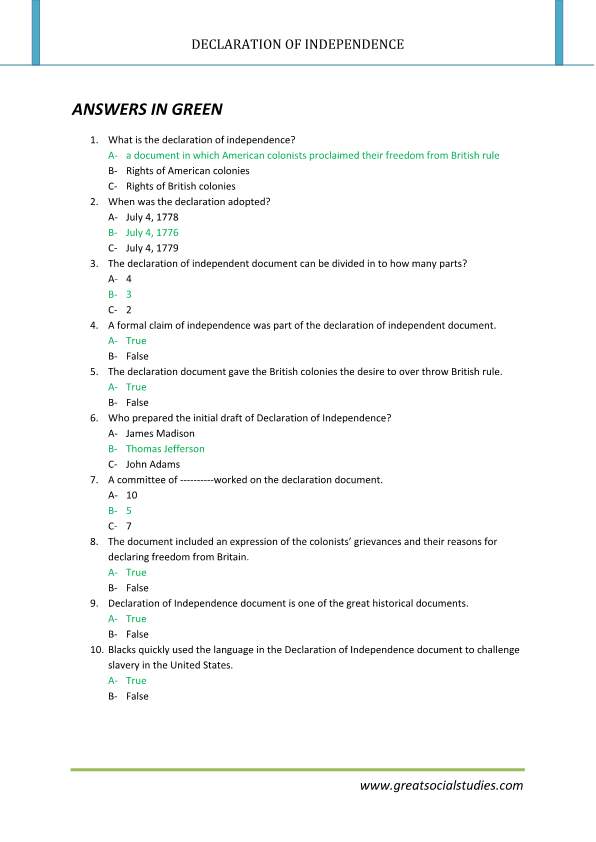 DECLARATION OF INDEPENDENCE

ANSWERS IN GREEN

1. What is the declaration of independence?
A- a document in which American colonists proclaimed their freedom from British rule
B- Rights of American colonies
C- Rights of British colonies
2. When was the declaration adopted?
A- July 4, 1778
B- July 4, 1776
C- July 4, 1779
3. The declaration of independent document can be divided in to how many parts?
A- 4
B- 3
C- 2
4. A formal claim of independence was part of the declaration of independent document.
A- True
B- False
5. The declaration document gave the British colonies the desire to over throw British rule.
A- True
B- False
6. Who prepared the initial draft of Declaration of Independence?
A- James Madison
B- Thomas Jefferson
C- John Adams
7. A committee of ----------worked on the declaration document.
A- 10
B- 5
C- 7
8. The document included an expression of the colonists' grievances and their reasons for declaring freedom from Britain.
A- True
B- False
9. Declaration of Independence document is one of the great historical documents.
A- True
B- False
10. Blacks quickly used the language in the Declaration of Independence document to challenge slavery in the United States.
A- True
B- False

www.greatsocialstudies.com